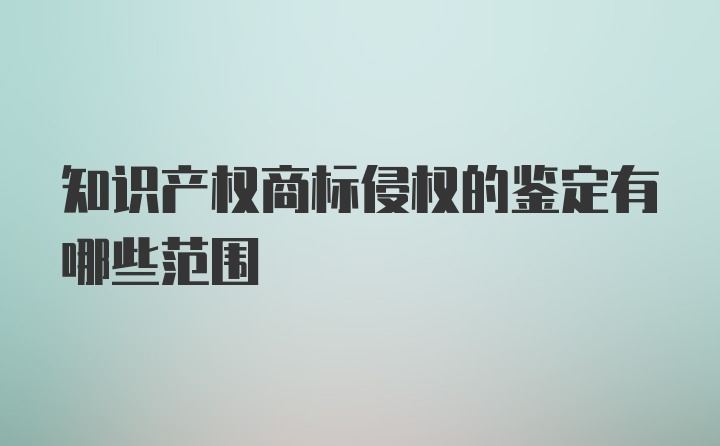 知识产权商标侵权的鉴定有哪些范围